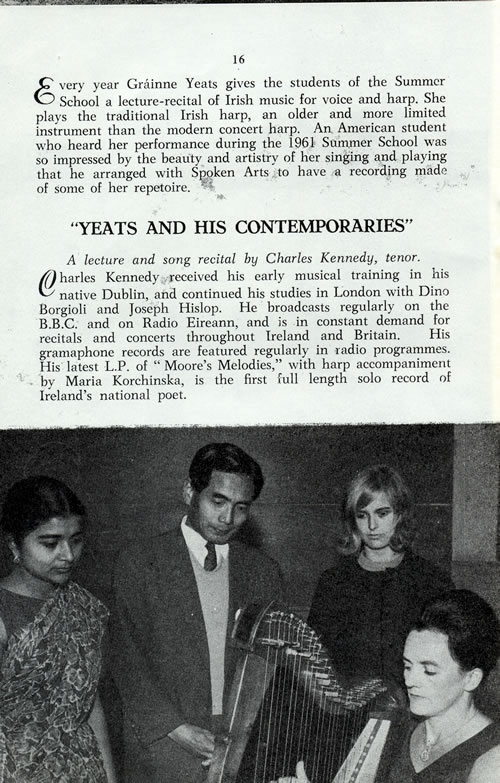 16

Every year Gráinne Yeats gives the students of the Summer School a lecture-recital of Irish music for voice and harp. She plays the traditional Irish harp, an older and more limited instrument than the modern concert harp. An American student who heard her performance during the 1961 Summer School was so impressed by the beauty and artistry of her singing and playing that he arranged with Spoken Arts to have a recording made of some of her repetoire.

"YEATS AND HIS CONTEMPORARIES"

A lecture and song recital by Charles Kennedy, tenor.

Charles Kennedy received his early musical training in his native Dublin, and continued his studies in London with Dino Borgioli and Joseph Hislop. He broadcasts regularly on the B.B.C. and on Radio Eireann, and is in constant demand for recitals and concerts throughout Ireland and Britain. His gramaphone records are featured regularly in radio programmes. His latest L.P. of "Moore's Melodies," with harp accompaniment by Maria Korchinska, is the first full length solo record of Ireland's national poet.